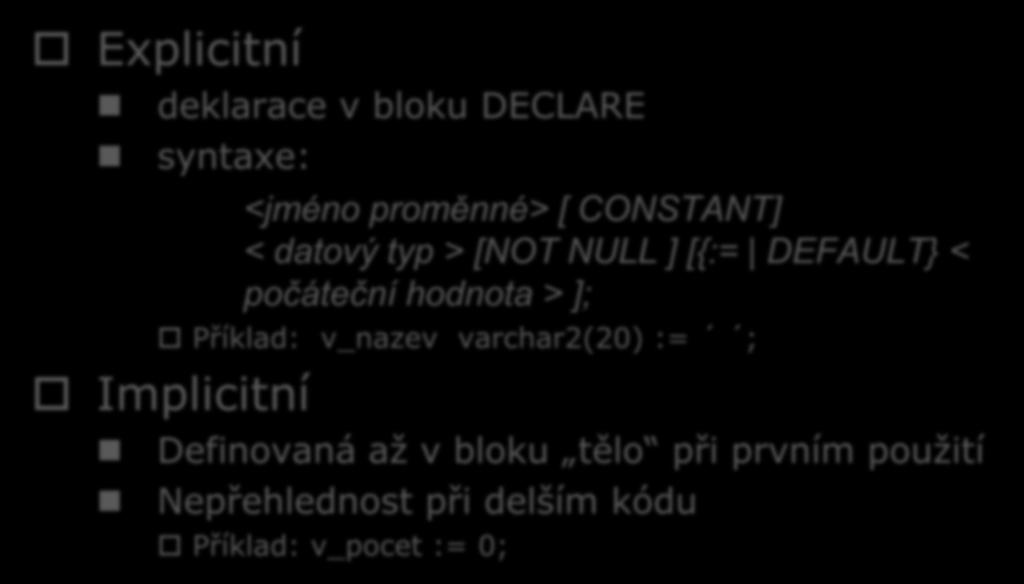 Explicitní

deklarace v bloku DECLARE

syntaxe:

<jméno proměnné> [ CONSTANT] < datový typ > [NOT NULL ] [{:= | DEFAULT} < počáteční hodnota > ];

Příklad: v_nazev varchar2(20) := ´ ´;

Implicitní

Definovaná až v bloku „tělo“ při prvním použití

Nepřehlednost při delším kódu

Příklad: v_pocet := 0;